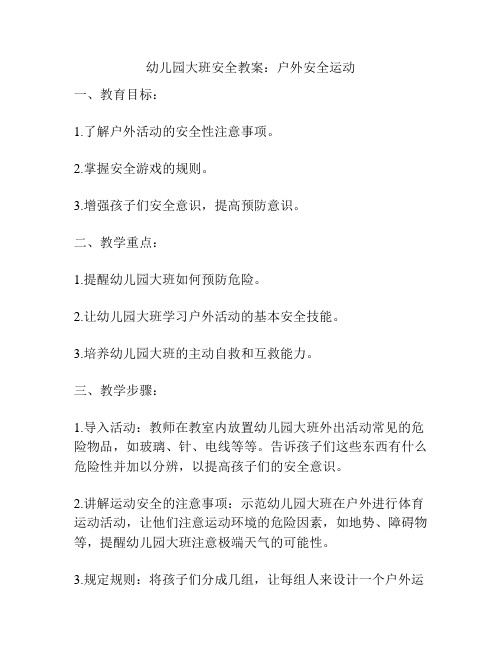 幼儿园大班安全教案：户外安全运动

一、教育目标：

1.了解户外活动的安全性注意事项。

2.掌握安全游戏的规则。

3.增强孩子们安全意识，提高预防意识。

二、教学重点：

1.提醒幼儿园大班如何预防危险。

2.让幼儿园大班学习户外活动的基本安全技能。

3.培养幼儿园大班的主动自救和互救能力。

三、教学步骤：

1.导入活动：教师在教室内放置幼儿园大班外出活动常见的危险物品，如玻璃、针、电线等等。告诉孩子们这些东西有什么危险性并加以分辨，以提高孩子们的安全意识。

2.讲解运动安全的注意事项：示范幼儿园大班在户外进行体育运动活动，让他们注意运动环境的危险因素，如地势、障碍物等，提醒幼儿园大班注意极端天气的可能性。

3.规定规则：将孩子们分成几组，让每组人来设计一个户外运